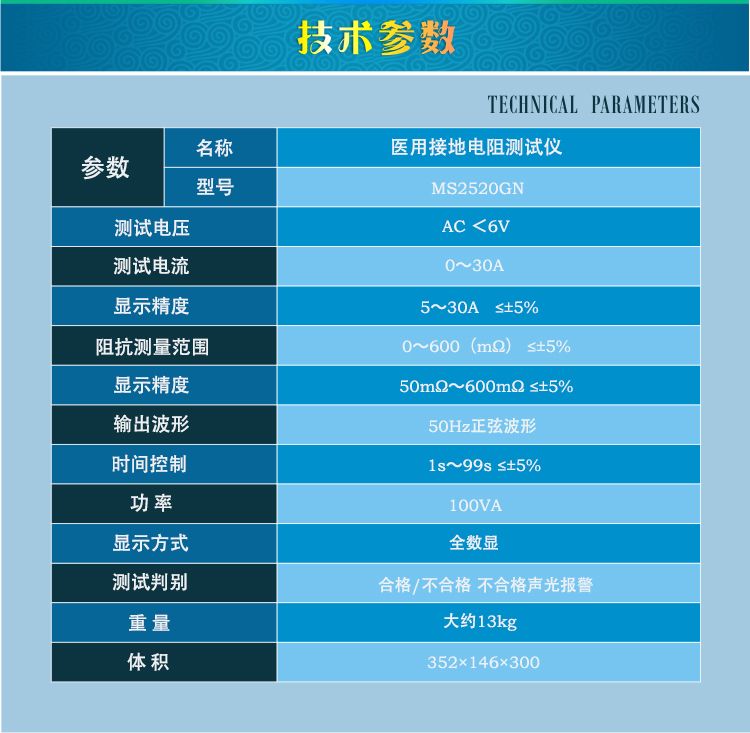 技术参数

TECHNICAL PARAMETERS

| 参数 | 名称 | 医用接地电阻测试仪 |
|---|---|---|
| | 型号 | MS2520GN |
| 测试电压 | | AC ＜6V |
| 测试电流 | | 0～30A |
| 显示精度 | | 5～30A ≤±5% |
| 阻抗测量范围 | | 0～600（mΩ） ≤±5% |
| 显示精度 | | 50mΩ～600mΩ ≤±5% |
| 输出波形 | | 50Hz正弦波形 |
| 时间控制 | | 1s～99s ≤±5% |
| 功 率 | | 100VA |
| 显示方式 | | 全数显 |
| 测试判别 | | 合格/不合格 不合格声光报警 |
| 重 量 | | 大约13kg |
| 体 积 | | 352×146×300 |